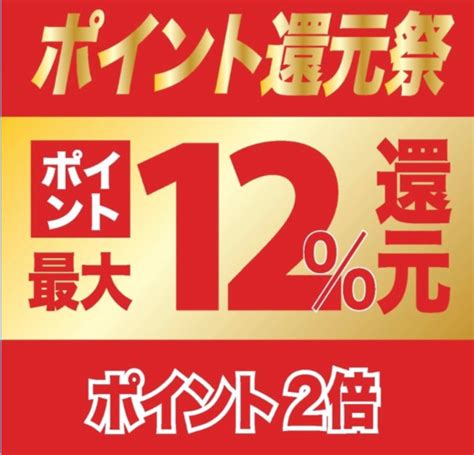 ポイント還元祭

ポイント
最大 12% 還元

ポイント2倍